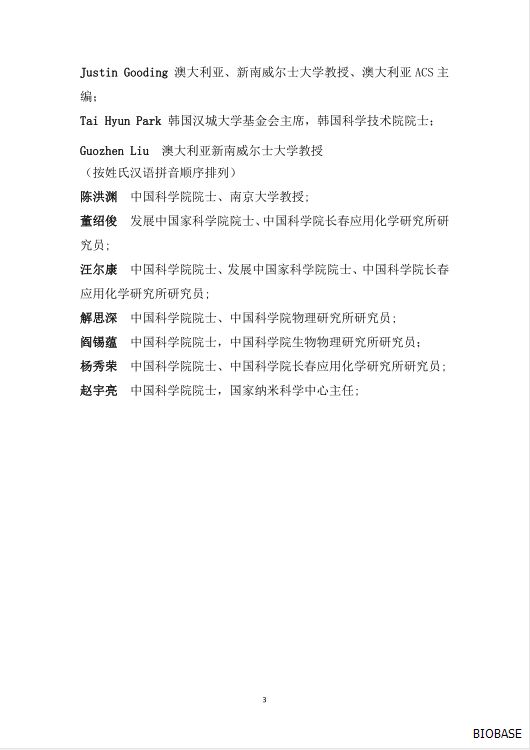 Justin Gooding 澳大利亚、新南威尔士大学教授、澳大利亚 ACS 主编；

Tai Hyun Park 韩国汉城大学基金会主席，韩国科学技术院院士；

Guozhen Liu 澳大利亚新南威尔士大学教授

（按姓氏汉语拼音顺序排列）

陈洪渊 中国科学院院士、南京大学教授；

董绍俊 发展中国家科学院院士、中国科学院长春应用化学研究所研究员；

汪尔康 中国科学院院士、发展中国家科学院院士、中国科学院长春应用化学研究所研究员；

解思深 中国科学院院士、中国科学院物理研究所研究员；

阎锡蕴 中国科学院院士，中国科学院生物物理研究所研究员；

杨秀荣 中国科学院院士、中国科学院长春应用化学研究所研究员；

赵宇亮 中国科学院院士，国家纳米科学中心主任；

3

BIOBASE